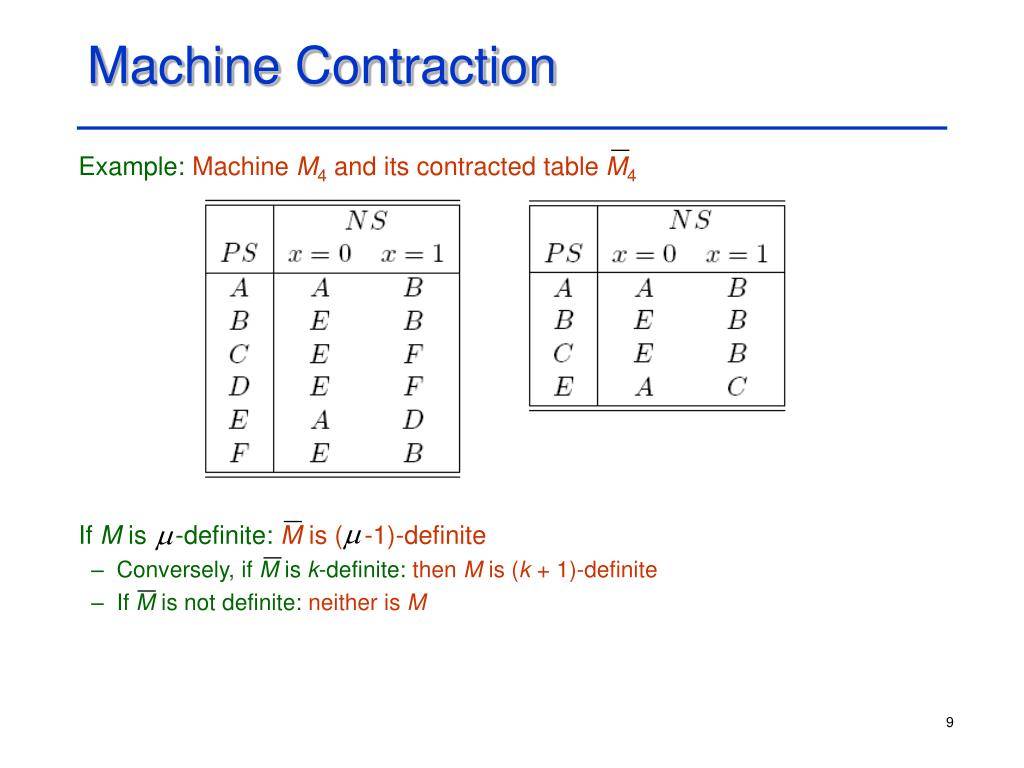 Machine Contraction

Example: Machine $M_4$ and its contracted table $\overline{M}_4$

| $PS$ | $NS$ $x=0$ | $NS$ $x=1$ |
|---|---|---|
| $A$ | $A$ | $B$ |
| $B$ | $E$ | $B$ |
| $C$ | $E$ | $F$ |
| $D$ | $E$ | $F$ |
| $E$ | $A$ | $D$ |
| $F$ | $E$ | $B$ |

| $PS$ | $NS$ $x=0$ | $NS$ $x=1$ |
|---|---|---|
| $A$ | $A$ | $B$ |
| $B$ | $E$ | $B$ |
| $C$ | $E$ | $B$ |
| $E$ | $A$ | $C$ |

If $M$ is $\mu$-definite: $\overline{M}$ is ($\mu$-1)-definite

– Conversely, if $\overline{M}$ is $k$-definite: then $M$ is ($k$ + 1)-definite

– If $\overline{M}$ is not definite: neither is $M$

9